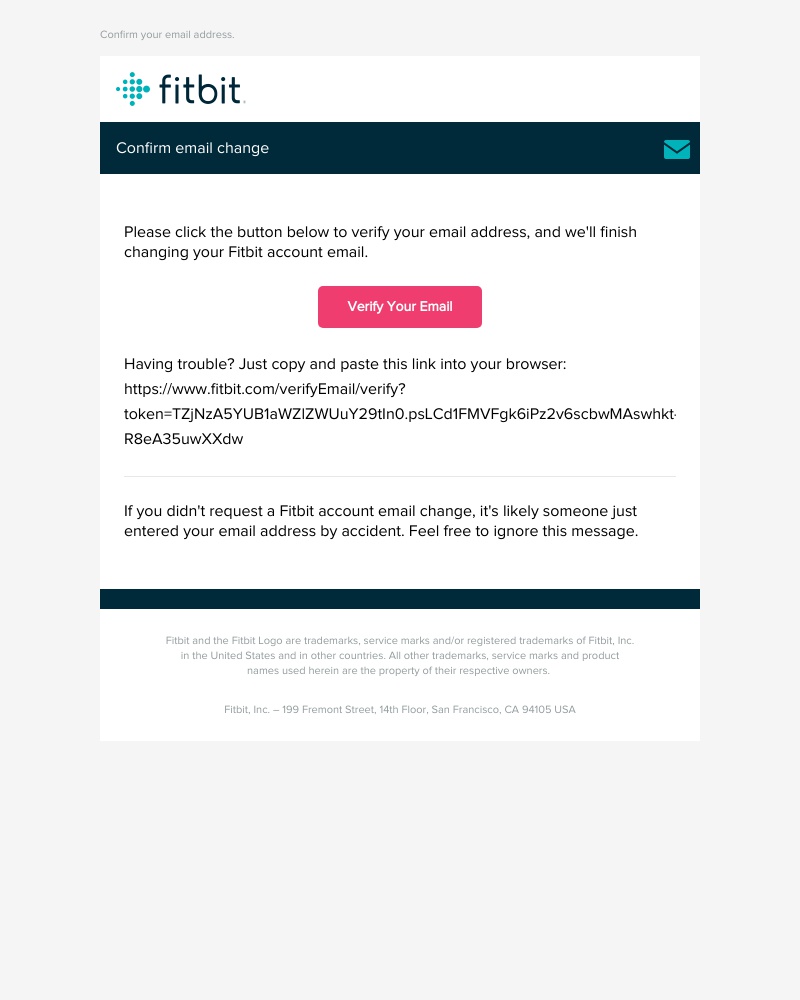 Confirm your email address.

fitbit.

Confirm email change

Please click the button below to verify your email address, and we'll finish changing your Fitbit account email.

Verify Your Email

Having trouble? Just copy and paste this link into your browser:
https://www.fitbit.com/verifyEmail/verify?token=TZjNzA5YUB1aWZlZWUuY29tIn0.psLCd1FMVFgk6iPz2v6scbwMAswhkt-R8eA35uwXXdw

If you didn't request a Fitbit account email change, it's likely someone just entered your email address by accident. Feel free to ignore this message.

Fitbit and the Fitbit Logo are trademarks, service marks and/or registered trademarks of Fitbit, Inc. in the United States and in other countries. All other trademarks, service marks and product names used herein are the property of their respective owners.

Fitbit, Inc. – 199 Fremont Street, 14th Floor, San Francisco, CA 94105 USA